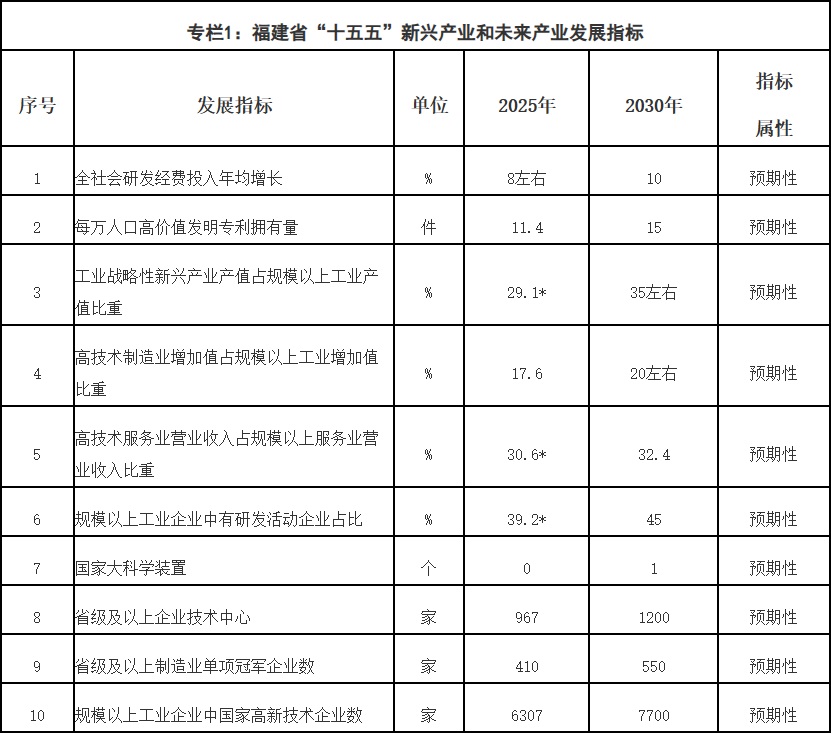 专栏1：福建省“十五五”新兴产业和未来产业发展指标

| 序号 | 发展指标 | 单位 | 2025年 | 2030年 | 指标属性 |
|---|---|---|---|---|---|
| 1 | 全社会研发经费投入年均增长 | % | 8左右 | 10 | 预期性 |
| 2 | 每万人口高价值发明专利拥有量 | 件 | 11.4 | 15 | 预期性 |
| 3 | 工业战略性新兴产业产值占规模以上工业产值比重 | % | 29.1* | 35左右 | 预期性 |
| 4 | 高技术制造业增加值占规模以上工业增加值比重 | % | 17.6 | 20左右 | 预期性 |
| 5 | 高技术服务业营业收入占规模以上服务业营业收入比重 | % | 30.6* | 32.4 | 预期性 |
| 6 | 规模以上工业企业中有研发活动企业占比 | % | 39.2* | 45 | 预期性 |
| 7 | 国家大科学装置 | 个 | 0 | 1 | 预期性 |
| 8 | 省级及以上企业技术中心 | 家 | 967 | 1200 | 预期性 |
| 9 | 省级及以上制造业单项冠军企业数 | 家 | 410 | 550 | 预期性 |
| 10 | 规模以上工业企业中国家高新技术企业数 | 家 | 6307 | 7700 | 预期性 |